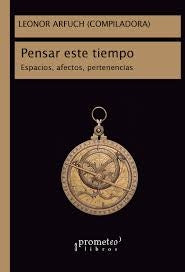 LEONOR ARFUCH (COMPILADORA)

Pensar este tiempo
Espacios, afectos, pertenencias

prometeo
libros